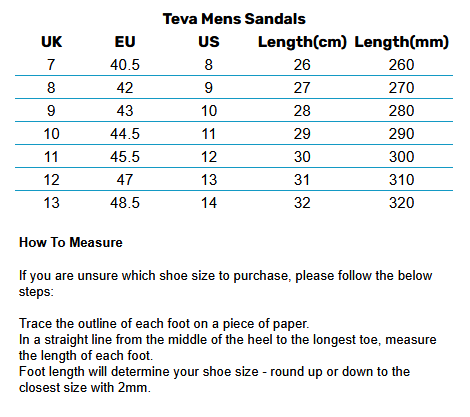 Teva Mens Sandals

| UK | EU | US | Length(cm) | Length(mm) |
|---|---|---|---|---|
| 7 | 40.5 | 8 | 26 | 260 |
| 8 | 42 | 9 | 27 | 270 |
| 9 | 43 | 10 | 28 | 280 |
| 10 | 44.5 | 11 | 29 | 290 |
| 11 | 45.5 | 12 | 30 | 300 |
| 12 | 47 | 13 | 31 | 310 |
| 13 | 48.5 | 14 | 32 | 320 |

How To Measure

If you are unsure which shoe size to purchase, please follow the below steps:

Trace the outline of each foot on a piece of paper.
In a straight line from the middle of the heel to the longest toe, measure the length of each foot.
Foot length will determine your shoe size - round up or down to the closest size with 2mm.